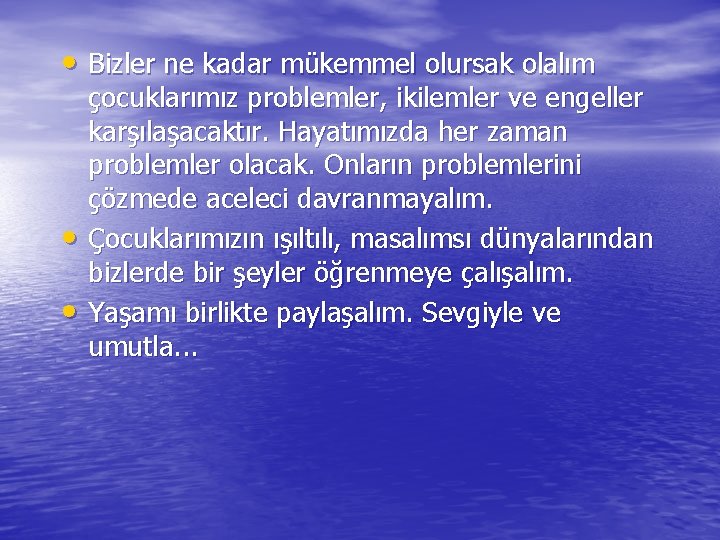 • Bizler ne kadar mükemmel olursak olalım çocuklarımız problemler, ikilemler ve engeller karşılaşacaktır. Hayatımızda her zaman problemler olacak. Onların problemlerini çözmede aceleci davranmayalım.
• Çocuklarımızın ışıltılı, masalımsı dünyalarından bizlerde bir şeyler öğrenmeye çalışalım.
• Yaşamı birlikte paylaşalım. Sevgiyle ve umutla...